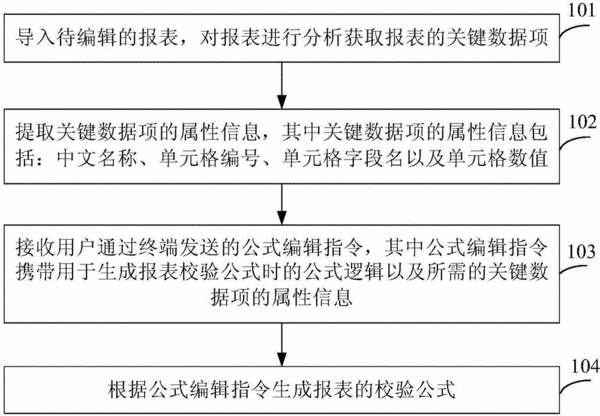 101
导入待编辑的报表，对报表进行分析获取报表的关键数据项

102
提取关键数据项的属性信息，其中关键数据项的属性信息包括：中文名称、单元格编号、单元格字段名以及单元格数值

103
接收用户通过终端发送的公式编辑指令，其中公式编辑指令携带用于生成报表校验公式时的公式逻辑以及所需的关键数据项的属性信息

104
根据公式编辑指令生成报表的校验公式